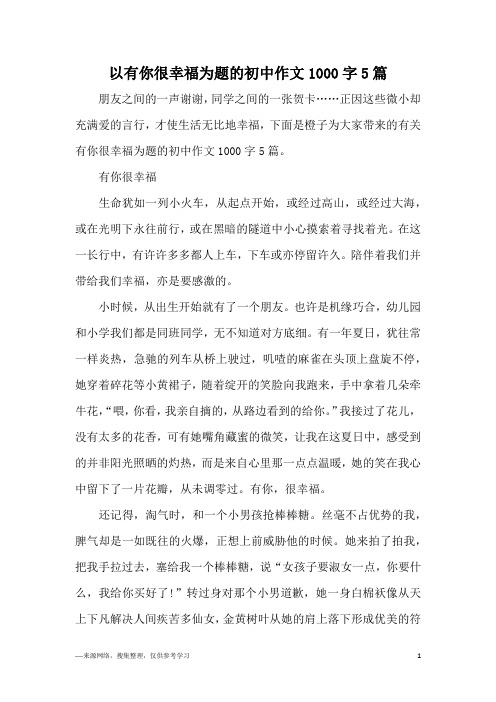 以有你很幸福为题的初中作文1000字5篇

朋友之间的一声谢谢，同学之间的一张贺卡……正因这些微小却充满爱的言行，才使生活无比地幸福，下面是橙子为大家带来的有关有你很幸福为题的初中作文1000字5篇。

有你很幸福

生命犹如一列小火车，从起点开始，或经过高山，或经过大海，或在光明下永往前行，或在黑暗的隧道中小心摸索着寻找着光。在这一长行中，有许许多多都人上车，下车或亦停留许久。陪伴着我们并带给我们幸福，亦是要感激的。

小时候，从出生开始就有了一个朋友。也许是机缘巧合，幼儿园和小学我们都是同班同学，无不知道对方底细。有一年夏日，犹往常一样炎热，急驰的列车从桥上驶过，叽喳的麻雀在头顶上盘旋不停，她穿着碎花等小黄裙子，随着绽开的笑脸向我跑来，手中拿着几朵牵牛花，“喂，你看，我亲自摘的，从路边看到的给你。”我接过了花儿，没有太多的花香，可有她嘴角藏蜜的微笑，让我在这夏日中，感受到的并非阳光照晒的灼热，而是来自心里那一点点温暖，她的笑在我心中留下了一片花瓣，从未凋零过。有你，很幸福。

还记得，淘气时，和一个小男孩抢棒棒糖。丝毫不占优势的我，脾气却是一如既往的火爆，正想上前威胁他的时候。她来拍了拍我，把我手拉过去，塞给我一个棒棒糖，说“女孩子要淑女一点，你要什么，我给你买好了！”转过身对那个小男道歉，她一身白棉袄像从天上下凡解决人间疾苦多仙女，金黄树叶从她的肩上落下形成优美的符

—来源网络，搜集整理，仅供参考学习

1